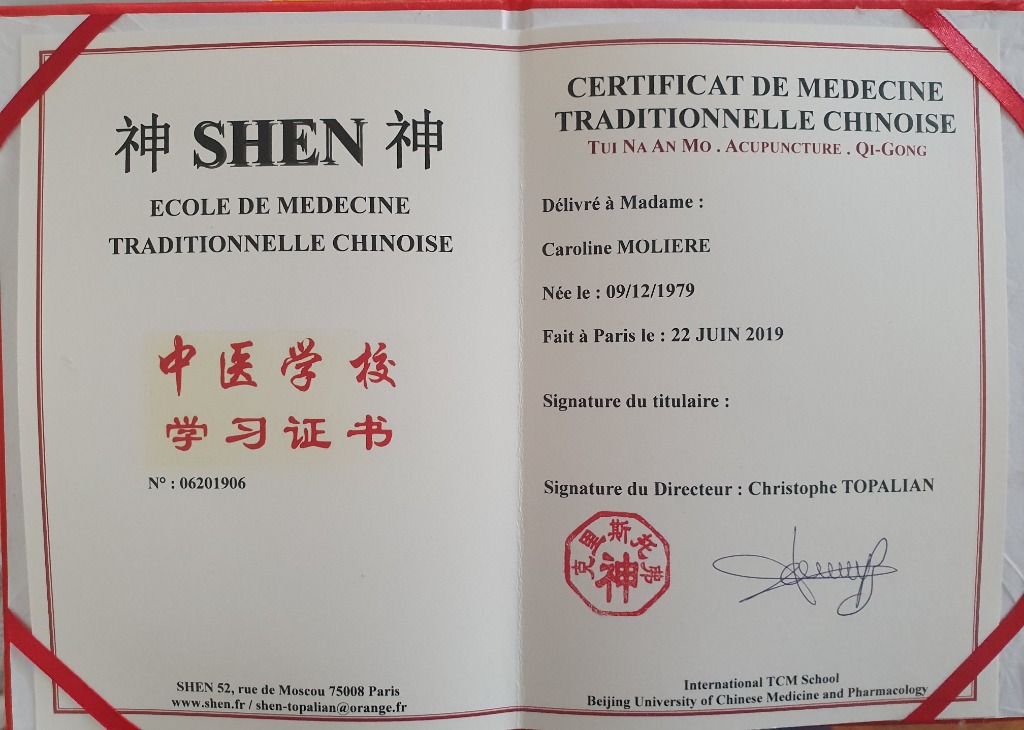 神 SHEN 神

ECOLE DE MEDECINE
TRADITIONNELLE CHINOISE

中医学校
学习证书

N° : 06201906

SHEN 52, rue de Moscou 75008 Paris
www.shen.fr / shen-topalian@orange.fr

CERTIFICAT DE MEDECINE
TRADITIONNELLE CHINOISE
TUI NA AN MO . ACUPUNCTURE . QI-GONG

Délivré à Madame :

Caroline MOLIERE

Née le : 09/12/1979

Fait à Paris le : 22 JUIN 2019

Signature du titulaire :

Signature du Directeur : Christophe TOPALIAN

克里斯托弗
神

International TCM School
Beijing University of Chinese Medicine and Pharmacology